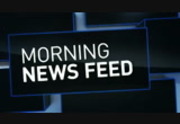 MORNING
NEWS FEED